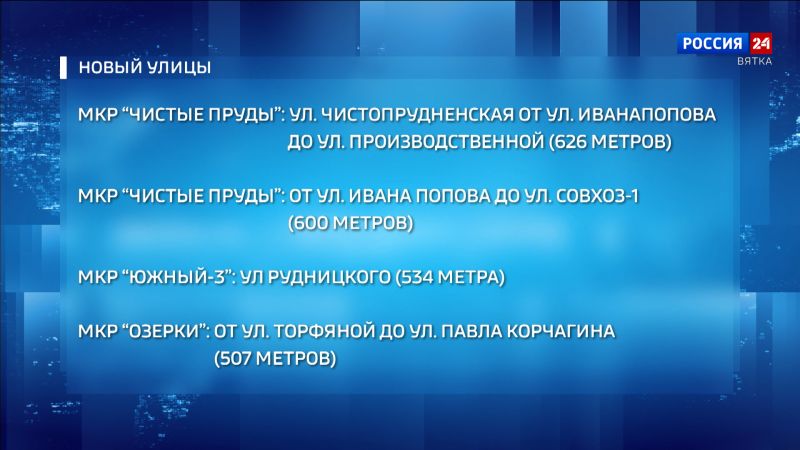 РОССИЯ 24
ВЯТКА

НОВЫЙ УЛИЦЫ

МКР “ЧИСТЫЕ ПРУДЫ”: УЛ. ЧИСТОПРУДНЕНСКАЯ ОТ УЛ. ИВАНАПОПОВА ДО УЛ. ПРОИЗВОДСТВЕННОЙ (626 МЕТРОВ)

МКР “ЧИСТЫЕ ПРУДЫ”: ОТ УЛ. ИВАНА ПОПОВА ДО УЛ. СОВХОЗ-1 (600 МЕТРОВ)

МКР “ЮЖНЫЙ-3”: УЛ РУДНИЦКОГО (534 МЕТРА)

МКР “ОЗЕРКИ”: ОТ УЛ. ТОРФЯНОЙ ДО УЛ. ПАВЛА КОРЧАГИНА (507 МЕТРОВ)